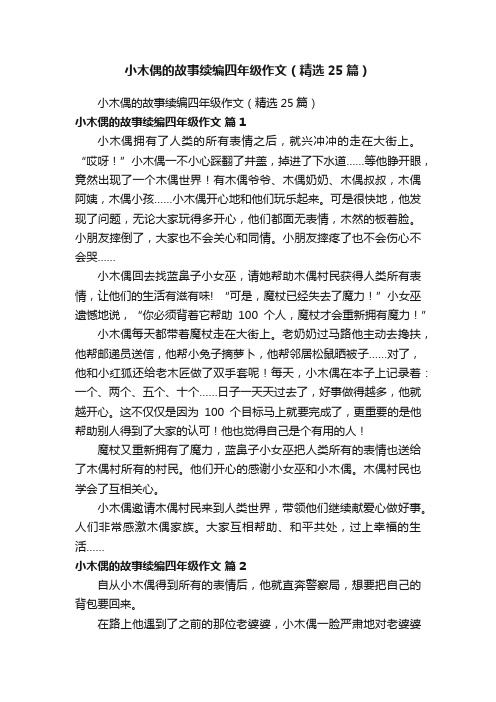 小木偶的故事续编四年级作文（精选 25 篇）

小木偶的故事续编四年级作文（精选 25 篇）

小木偶的故事续编四年级作文 篇 1

小木偶拥有了人类的所有表情之后，就兴冲冲的走在大街上。“哎呀！”小木偶一不小心踩翻了井盖，掉进了下水道……等他睁开眼，竟然出现了一个木偶世界！有木偶爷爷、木偶奶奶、木偶叔叔，木偶阿姨，木偶小孩……小木偶开心地和他们玩乐起来。可是很快地，他发现了问题，无论大家玩得多开心，他们都面无表情，木然的板着脸。小朋友摔倒了，大家也不会关心和同情。小朋友摔疼了也不会伤心不会哭……

小木偶回去找蓝鼻子小女巫，请她帮助木偶村民获得人类所有表情，让他们的生活有滋有味！“可是，魔杖已经失去了魔力！”小女巫遗憾地说，“你必须背着它帮助 100 个人，魔杖才会重新拥有魔力！”

小木偶每天都带着魔杖走在大街上。老奶奶过马路他主动去搀扶，他帮邮递员送信，他帮小兔子摘萝卜，他帮邻居松鼠晒被子……对了，他和小红狐还给老木匠做了双手套呢！每天，小木偶在本子上记录着：一个、两个、五个、十个……日子一天天过去了，好事做得越多，他就越开心。这不仅仅是因为 100 个目标马上就要完成了，更重要的是他帮助别人得到了大家的认可！他也觉得自己是个有用的人！

魔杖又重新拥有了魔力，蓝鼻子小女巫把人类所有的表情也送给了木偶村所有的村民。他们开心的感谢小女巫和小木偶。木偶村民也学会了互相关心。

小木偶邀请木偶村民来到人类世界，带领他们继续献爱心做好事。人们非常感激木偶家族。大家互相帮助、和平共处，过上幸福的生活……

小木偶的故事续编四年级作文 篇 2

自从小木偶得到所有的表情后，他就直奔警察局，想要把自己的背包要回来。

在路上他遇到了之前的那位老婆婆，小木偶一脸严肃地对老婆婆